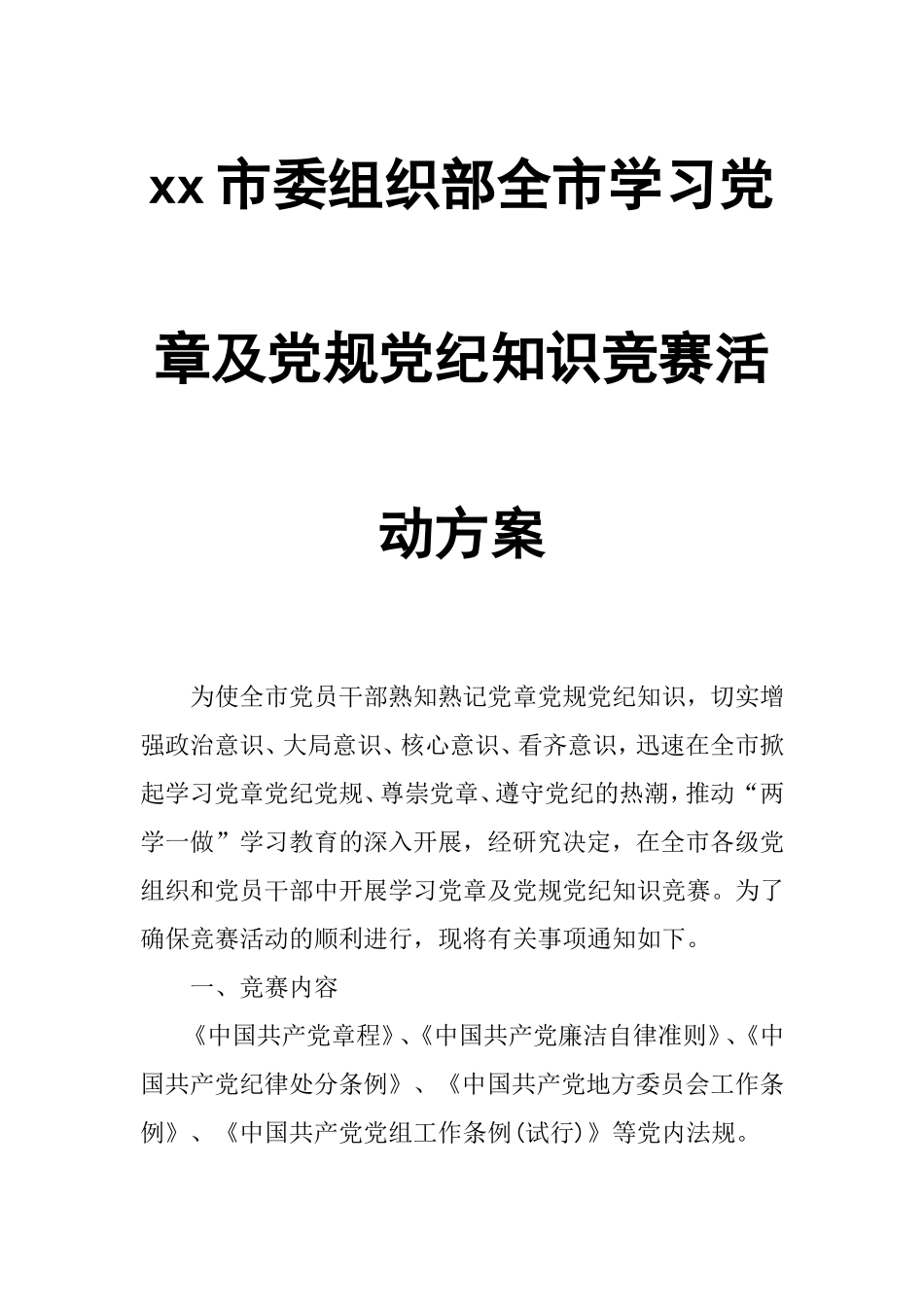 xx 市委组织部全市学习党章及党规党纪知识竞赛活动方案

为使全市党员干部熟知熟记党章党规党纪知识，切实增强政治意识、大局意识、核心意识、看齐意识，迅速在全市掀起学习党章党纪党规、尊崇党章、遵守党纪的热潮，推动“两学一做”学习教育的深入开展，经研究决定，在全市各级党组织和党员干部中开展学习党章及党规党纪知识竞赛。为了确保竞赛活动的顺利进行，现将有关事项通知如下。

一、竞赛内容

《中国共产党章程》、《中国共产党廉洁自律准则》、《中国共产党纪律处分条例》、《中国共产党地方委员会工作条例》、《中国共产党党组工作条例(试行)》等党内法规。